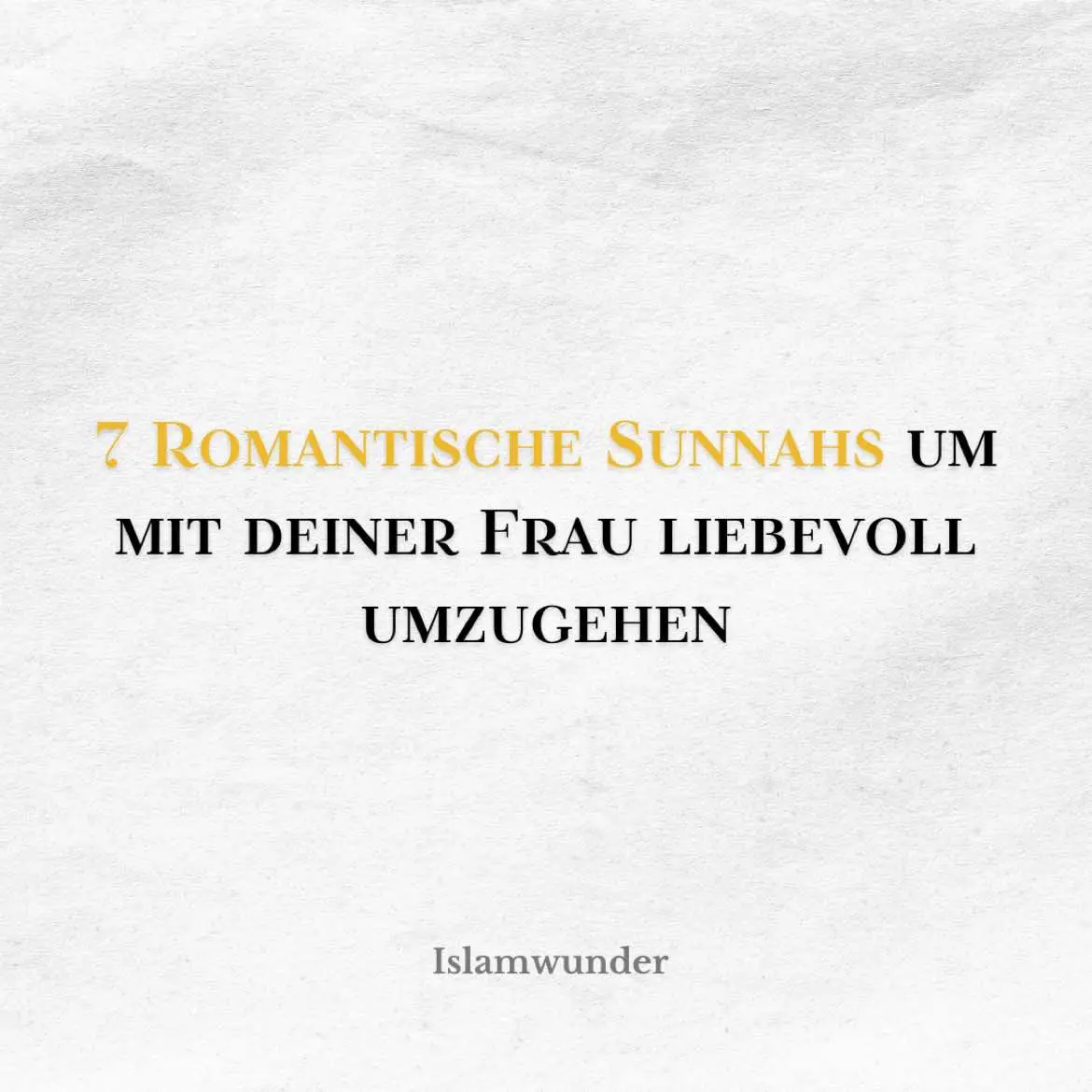 7 Romantische Sunnahs um mit deiner Frau liebevoll umzugehen

Islamwunder